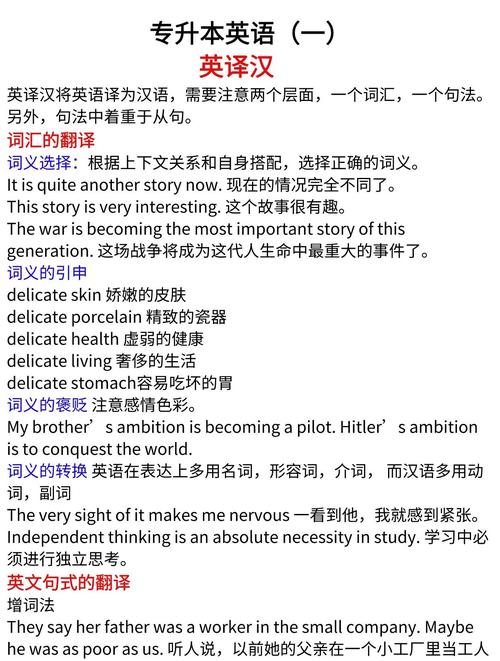 专升本英语（一）
英译汉

英译汉将英语译为汉语，需要注意两个层面，一个词汇，一个句法。另外，句法中着重于从句。

词汇的翻译

词义选择：根据上下文关系和自身搭配，选择正确的词义。
It is quite another story now. 现在的情况完全不同了。
This story is very interesting. 这个故事很有趣。
The war is becoming the most important story of this generation. 这场战争将成为这代人生命中最重大的事件了。

词义的引申
delicate skin 娇嫩的皮肤
delicate porcelain 精致的瓷器
delicate health 虚弱的健康
delicate living 奢侈的生活
delicate stomach容易吃坏的胃

词义的褒贬 注意感情色彩。
My brother’s ambition is becoming a pilot. Hitler’s ambition is to conquest the world.

词义的转换 英语在表达上多用名词，形容词，介词， 而汉语多用动词，副词
The very sight of it makes me nervous 一看到他，我就感到紧张。
Independent thinking is an absolute necessity in study. 学习中必须进行独立思考。

英文句式的翻译
增词法
They say her father was a worker in the small company. Maybe he was as poor as us. 听人说，以前她的父亲在一个小工厂里当工人